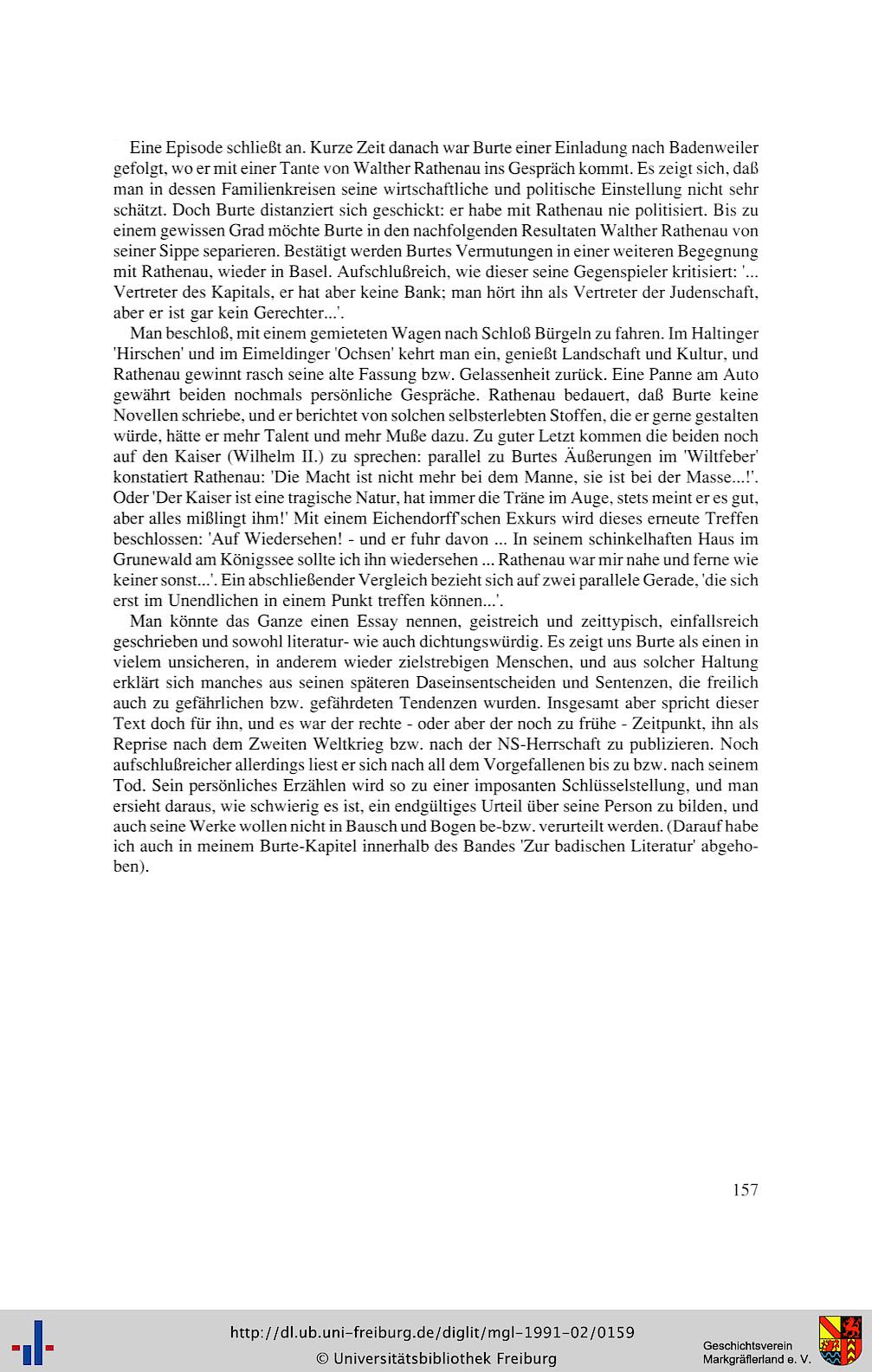 Eine Episode schließt an. Kurze Zeit danach war Burte einer Einladung nach Badenweiler gefolgt, wo er mit einer Tante von Walther Rathenau ins Gespräch kommt. Es zeigt sich, daß man in dessen Familienkreisen seine wirtschaftliche und politische Einstellung nicht sehr schätzt. Doch Burte distanziert sich geschickt: er habe mit Rathenau nie politisiert. Bis zu einem gewissen Grad möchte Burte in den nachfolgenden Resultaten Walther Rathenau von seiner Sippe separieren. Bestätigt werden Burtes Vermutungen in einer weiteren Begegnung mit Rathenau, wieder in Basel. Aufschlußreich, wie dieser seine Gegenspieler kritisiert: '... Vertreter des Kapitals, er hat aber keine Bank; man hört ihn als Vertreter der Judenschaft, aber er ist gar kein Gerechter...'.

Man beschloß, mit einem gemieteten Wagen nach Schloß Bürgeln zu fahren. Im Haltinger 'Hirschen' und im Eimeldinger 'Ochsen' kehrt man ein, genießt Landschaft und Kultur, und Rathenau gewinnt rasch seine alte Fassung bzw. Gelassenheit zurück. Eine Panne am Auto gewährt beiden nochmals persönliche Gespräche. Rathenau bedauert, daß Burte keine Novellen schriebe, und er berichtet von solchen selbsterlebten Stoffen, die er gerne gestalten würde, hätte er mehr Talent und mehr Muße dazu. Zu guter Letzt kommen die beiden noch auf den Kaiser (Wilhelm II.) zu sprechen: parallel zu Burtes Äußerungen im 'Wiltfeber' konstatiert Rathenau: 'Die Macht ist nicht mehr bei dem Manne, sie ist bei der Masse...!'. Oder 'Der Kaiser ist eine tragische Natur, hat immer die Träne im Auge, stets meint er es gut, aber alles mißlingt ihm!' Mit einem Eichendorff'schen Exkurs wird dieses erneute Treffen beschlossen: 'Auf Wiedersehen! - und er fuhr davon ... In seinem schinkelhaften Haus im Grunewald am Königssee sollte ich ihn wiedersehen ... Rathenau war mir nahe und ferne wie keiner sonst...'. Ein abschließender Vergleich bezieht sich auf zwei parallele Gerade, 'die sich erst im Unendlichen in einem Punkt treffen können...'.

Man könnte das Ganze einen Essay nennen, geistreich und zeittypisch, einfallsreich geschrieben und sowohl literatur- wie auch dichtungswürdig. Es zeigt uns Burte als einen in vielem unsicheren, in anderem wieder zielstrebigen Menschen, und aus solcher Haltung erklärt sich manches aus seinen späteren Daseinsentscheiden und Sentenzen, die freilich auch zu gefährlichen bzw. gefährdeten Tendenzen wurden. Insgesamt aber spricht dieser Text doch für ihn, und es war der rechte - oder aber der noch zu frühe - Zeitpunkt, ihn als Reprise nach dem Zweiten Weltkrieg bzw. nach der NS-Herrschaft zu publizieren. Noch aufschlußreicher allerdings liest er sich nach all dem Vorgefallenen bis zu bzw. nach seinem Tod. Sein persönliches Erzählen wird so zu einer imposanten Schlüsselstellung, und man ersieht daraus, wie schwierig es ist, ein endgültiges Urteil über seine Person zu bilden, und auch seine Werke wollen nicht in Bausch und Bogen be-bzw. verurteilt werden. (Darauf habe ich auch in meinem Burte-Kapitel innerhalb des Bandes 'Zur badischen Literatur' abgehoben).

157

http://dl.ub.uni-freiburg.de/diglit/mgl-1991-02/0159
© Universitätsbibliothek Freiburg

Geschichtsverein Markgräflerland e. V.